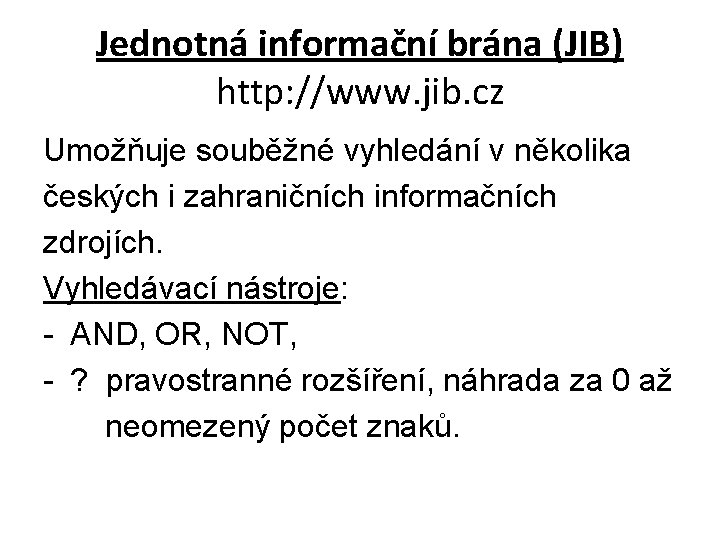 Jednotná informační brána (JIB)
http://www.jib.cz

Umožňuje souběžné vyhledání v několika českých i zahraničních informačních zdrojích.

Vyhledávací nástroje:
- AND, OR, NOT,
- ? pravostranné rozšíření, náhrada za 0 až neomezený počet znaků.